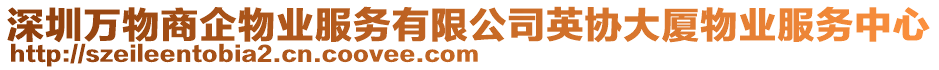 深圳万物商企物业服务有限公司英协大厦物业服务中心
http://szeileentobia2.cn.coovee.com